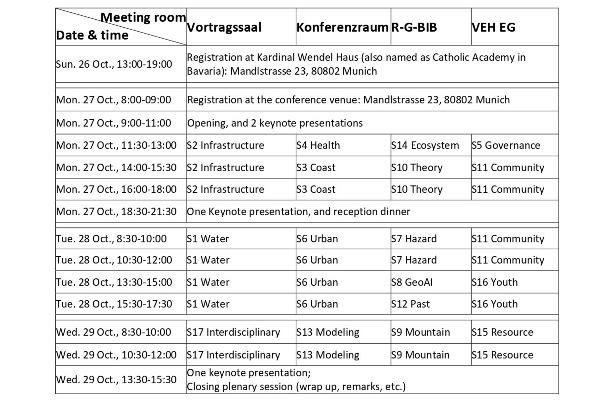 | Meeting room / Date & time | Vortragssaal | Konferenzraum | R-G-BIB | VEH EG |
|---|---|---|---|---|
| Sun. 26 Oct., 13:00-19:00 | Registration at Kardinal Wendel Haus (also named as Catholic Academy in Bavaria): Mandlstrasse 23, 80802 Munich | | | |
| Mon. 27 Oct., 8:00-09:00 | Registration at the conference venue: Mandlstrasse 23, 80802 Munich | | | |
| Mon. 27 Oct., 9:00-11:00 | Opening, and 2 keynote presentations | | | |
| Mon. 27 Oct., 11:30-13:00 | S2 Infrastructure | S4 Health | S14 Ecosystem | S5 Governance |
| Mon. 27 Oct., 14:00-15:30 | S2 Infrastructure | S3 Coast | S10 Theory | S11 Community |
| Mon. 27 Oct., 16:00-18:00 | S2 Infrastructure | S3 Coast | S10 Theory | S11 Community |
| Mon. 27 Oct., 18:30-21:30 | One Keynote presentation, and reception dinner | | | |
| Tue. 28 Oct., 8:30-10:00 | S1 Water | S6 Urban | S7 Hazard | S11 Community |
| Tue. 28 Oct., 10:30-12:00 | S1 Water | S6 Urban | S7 Hazard | S11 Community |
| Tue. 28 Oct., 13:30-15:00 | S1 Water | S6 Urban | S8 GeoAI | S16 Youth |
| Tue. 28 Oct., 15:30-17:30 | S1 Water | S6 Urban | S12 Past | S16 Youth |
| Wed. 29 Oct., 8:30-10:00 | S17 Interdisciplinary | S13 Modeling | S9 Mountain | S15 Resource |
| Wed. 29 Oct., 10:30-12:00 | S17 Interdisciplinary | S13 Modeling | S9 Mountain | S15 Resource |
| Wed. 29 Oct., 13:30-15:30 | One keynote presentation; Closing plenary session (wrap up, remarks, etc.) | | | |